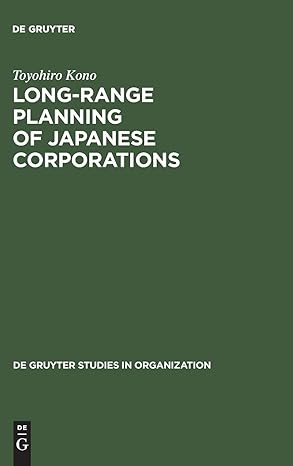 DE GRUYTER

Toyohiro Kono

LONG-RANGE PLANNING OF JAPANESE CORPORATIONS

DE GRUYTER STUDIES IN ORGANIZATION

DE
G